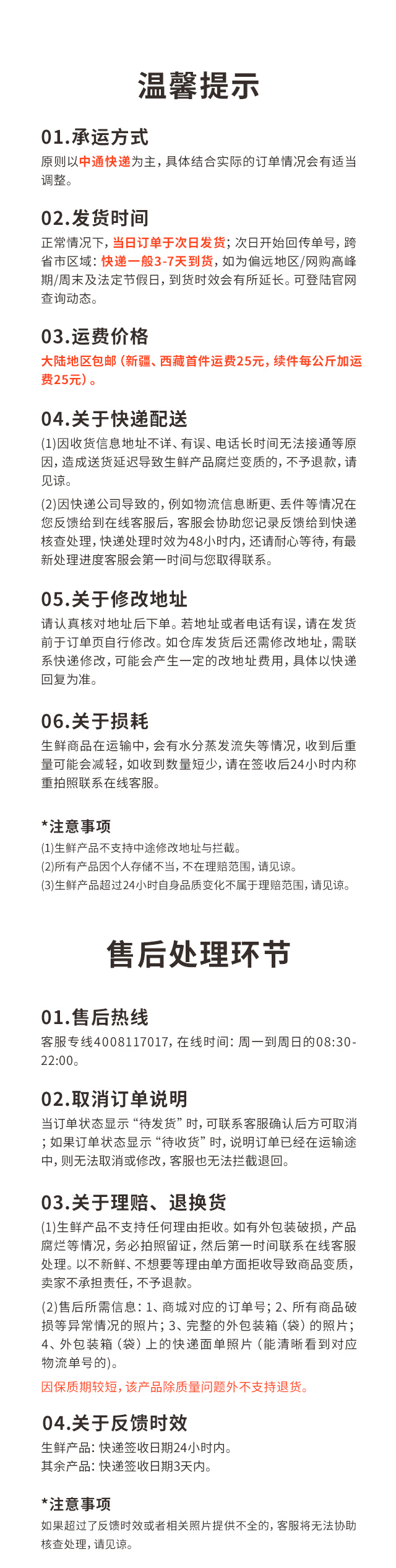 温馨提示

01.承运方式
原则以中通快递为主，具体结合实际的订单情况会有适当调整。

02.发货时间
正常情况下，当日订单于次日发货；次日开始回传单号，跨省市区域：快递一般3-7天到货，如为偏远地区/网购高峰期/周末及法定节假日，到货时效会有所延长。可登陆官网查询动态。

03.运费价格
大陆地区包邮（新疆、西藏首件运费25元，续件每公斤加运费25元）。

04.关于快递配送
(1)因收货信息地址不详、有误、电话长时间无法接通等原因，造成送货延迟导致生鲜产品腐烂变质的，不予退款，请见谅。
(2)因快递公司导致的，例如物流信息断更、丢件等情况在您反馈给到在线客服后，客服会协助您记录反馈给到快递核查处理，快递处理时效为48小时内，还请耐心等待，有最新处理进度客服会第一时间与您取得联系。

05.关于修改地址
请认真核对地址后下单。若地址或者电话有误，请在发货前于订单页自行修改。如仓库发货后还需修改地址，需联系快递修改，可能会产生一定的改地址费用，具体以快递回复为准。

06.关于损耗
生鲜商品在运输中，会有水分蒸发流失等情况，收到后重量可能会减轻，如收到数量短少，请在签收后24小时内称重拍照联系在线客服。

*注意事项
(1)生鲜产品不支持中途修改地址与拦截。
(2)所有产品因个人存储不当，不在理赔范围，请见谅。
(3)生鲜产品超过24小时自身品质变化不属于理赔范围，请见谅。

售后处理环节

01.售后热线
客服专线4008117017，在线时间：周一到周日的08:30-22:00。

02.取消订单说明
当订单状态显示“待发货”时，可联系客服确认后方可取消；如果订单状态显示“待收货”时，说明订单已经在运输途中，则无法取消或修改，客服也无法拦截退回。

03.关于理赔、退换货
(1)生鲜产品不支持任何理由拒收。如有外包装破损，产品腐烂等情况，务必拍照留证，然后第一时间联系在线客服处理。以不新鲜、不想要等理由单方面拒收导致商品变质，卖家不承担责任，不予退款。
(2)售后所需信息：1、商城对应的订单号；2、所有商品破损等异常情况的照片；3、完整的外包装箱（袋）的照片；4、外包装箱（袋）上的快递面单照片（能清晰看到对应物流单号的）。
因保质期较短，该产品除质量问题外不支持退货。

04.关于反馈时效
生鲜产品：快递签收日期24小时内。
其余产品：快递签收日期3天内。

*注意事项
如果超过了反馈时效或者相关照片提供不全的，客服将无法协助核查处理，请见谅。